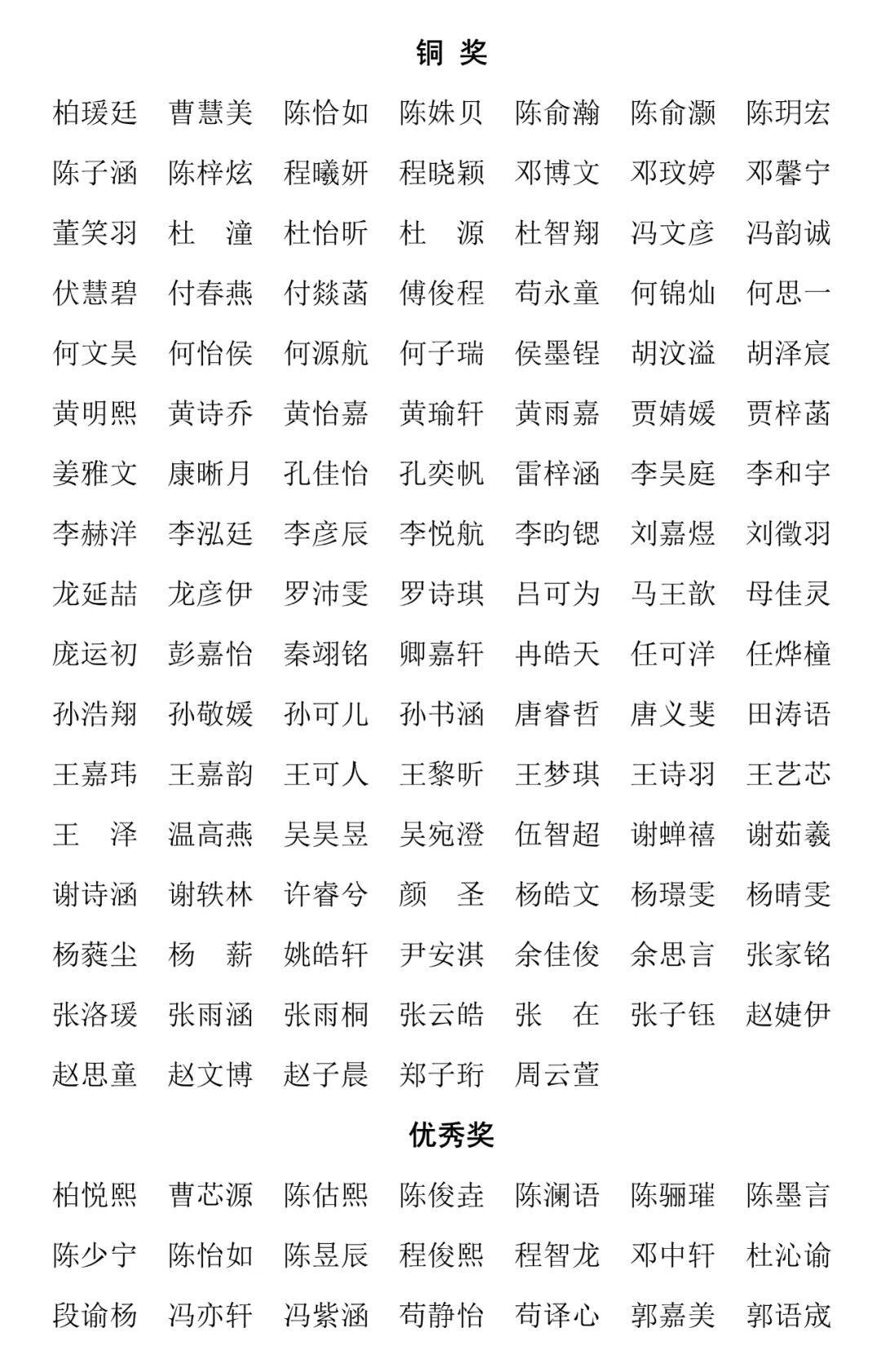 铜 奖

柏瑗廷 曹慧美 陈怡如 陈姝贝 陈俞瀚 陈俞灏 陈玥宏

陈子涵 陈梓炫 程曦妍 程晓颖 邓博文 邓玟婷 邓馨宁

董笑羽 杜 潼 杜怡昕 杜 源 杜智翔 冯文彦 冯韵诚

伏慧碧 付春燕 付燚菡 傅俊程 苟永童 何锦灿 何思一

何文昊 何怡侯 何源航 何子瑞 侯墨锃 胡汶溢 胡泽宸

黄明熙 黄诗乔 黄怡嘉 黄瑜轩 黄雨嘉 贾婧媛 贾梓菡

姜雅文 康晰月 孔佳怡 孔奕帆 雷梓涵 李昊庭 李和宇

李赫洋 李泓廷 李彦辰 李悦航 李昀锶 刘嘉煜 刘徵羽

龙延喆 龙彦伊 罗沛雯 罗诗琪 吕可为 马王歆 母佳灵

庞运初 彭嘉怡 秦翊铭 卿嘉轩 冉皓天 任可洋 任烨橦

孙浩翔 孙敬媛 孙可儿 孙书涵 唐睿哲 唐义斐 田涛语

王嘉玮 王嘉韵 王可人 王黎昕 王梦琪 王诗羽 王艺芯

王 泽 温高燕 吴昊昱 吴宛澄 伍智超 谢蝉禧 谢茹羲

谢诗涵 谢轶林 许睿兮 颜 圣 杨皓文 杨璟雯 杨晴雯

杨蕤尘 杨 薪 姚皓轩 尹安淇 余佳俊 余思言 张家铭

张洛瑗 张雨涵 张雨桐 张云皓 张 在 张子钰 赵婕伊

赵思童 赵文博 赵子晨 郑子珩 周云萱

优秀奖

柏悦熙 曹芯源 陈估熙 陈俊垚 陈澜语 陈骊璀 陈墨言

陈少宁 陈怡如 陈昱辰 程俊熙 程智龙 邓中轩 杜沁谕

段谕杨 冯亦轩 冯紫涵 苟静怡 苟译心 郭嘉美 郭语宬